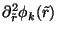 $\partial_{\tilde{r}}^2 \phi_k(\tilde{r})$